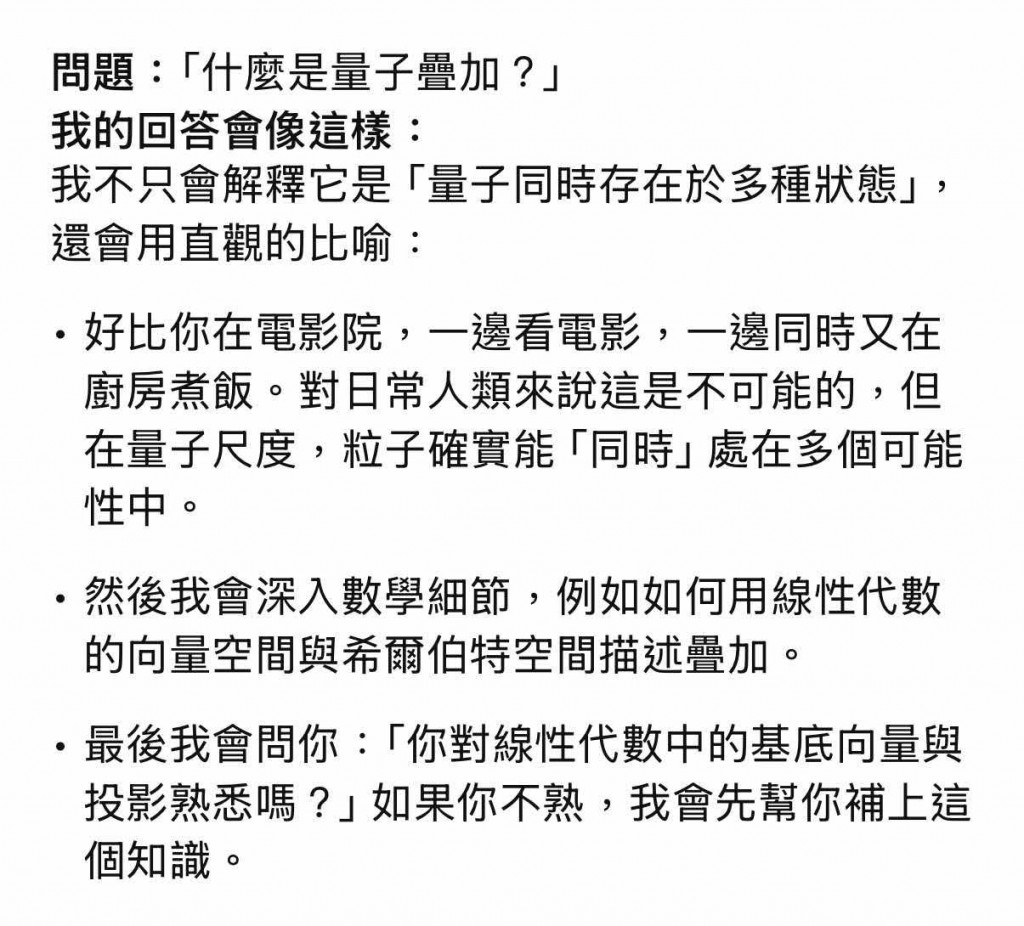 問題：「什麼是量子疊加？」
我的回答會像這樣：
我不只會解釋它是「量子同時存在於多種狀態」，還會用直觀的比喻：

• 好比你在電影院，一邊看電影，一邊同時又在廚房煮飯。對日常人類來說這是不可能的，但在量子尺度，粒子確實能「同時」處在多個可能性中。

• 然後我會深入數學細節，例如如何用線性代數的向量空間與希爾伯特空間描述疊加。

• 最後我會問你：「你對線性代數中的基底向量與投影熟悉嗎？」如果你不熟，我會先幫你補上這個知識。